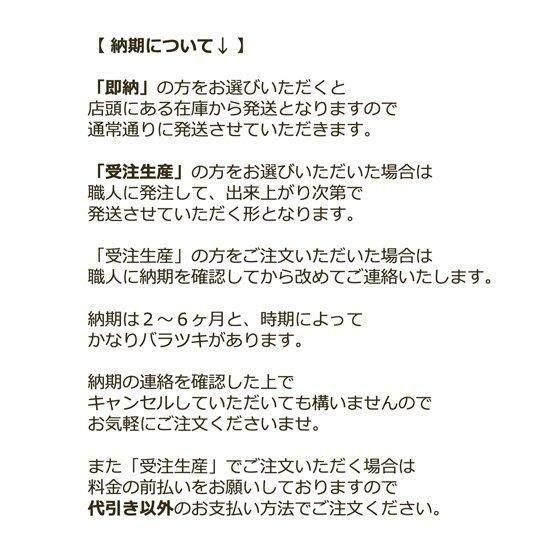 【 納期について↓ 】

「即納」の方をお選びいただくと
店頭にある在庫から発送となりますので
通常通りに発送させていただきます。

「受注生産」の方をお選びいただいた場合は
職人に発注して、出来上がり次第で
発送させていただく形となります。

「受注生産」の方をご注文いただいた場合は
職人に納期を確認してから改めてご連絡いたします。

納期は２～６ヶ月と、時期によって
かなりバラツキがあります。

納期の連絡を確認した上で
キャンセルしていただいても構いませんので
お気軽にご注文くださいませ。

また「受注生産」でご注文いただく場合は
料金の前払いをお願いしておりますので
代引き以外のお支払い方法でご注文ください。